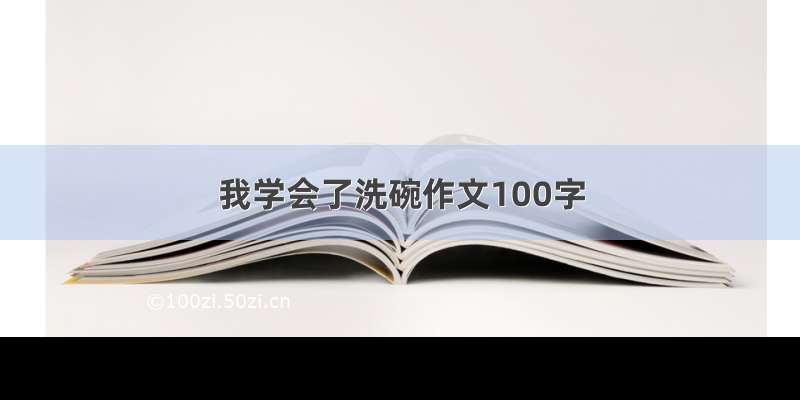 我学会了洗碗作文100字

©100zi.50zi.cn